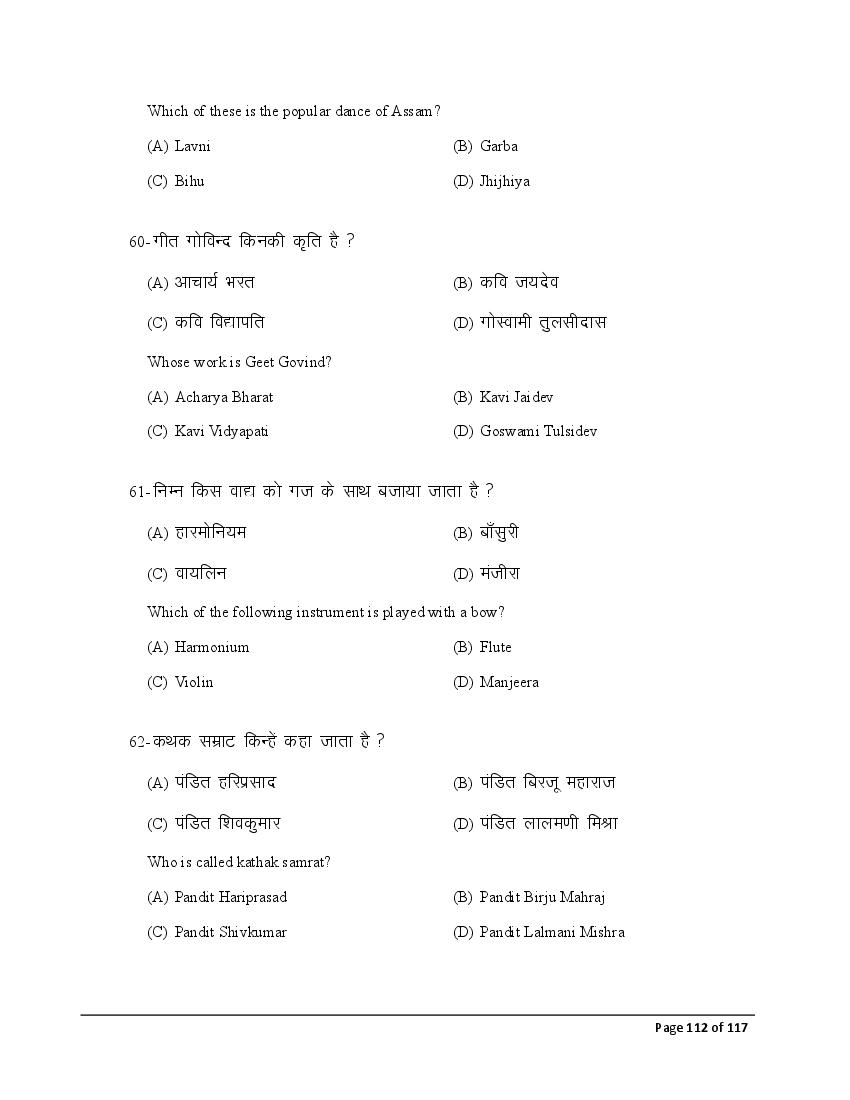 Which of these is the popular dance of Assam?

(A) Lavni

(B) Garba

(C) Bihu

(D) Jhijhiya

60-गीत गोविन्द किनकी कृति है ?

(A) आचार्य भरत

(B) कवि जयदेव

(C) कवि विद्यापति

(D) गोस्वामी तुलसीदास

Whose work is Geet Govind?

(A) Acharya Bharat

(B) Kavi Jaidev

(C) Kavi Vidyapati

(D) Goswami Tulsidev

61-निम्न किस वाद्य को गज के साथ बजाया जाता है ?

(A) हारमोनियम

(B) बाँसुरी

(C) वायलिन

(D) मंजीरा

Which of the following instrument is played with a bow?

(A) Harmonium

(B) Flute

(C) Violin

(D) Manjeera

62-कथक सम्राट किन्हें कहा जाता है ?

(A) पंडित हरिप्रसाद

(B) पंडित बिरजू महाराज

(C) पंडित शिवकुमार

(D) पंडित लालमणी मिश्रा

Who is called kathak samrat?

(A) Pandit Hariprasad

(B) Pandit Birju Mahraj

(C) Pandit Shivkumar

(D) Pandit Lalmani Mishra

Page 112 of 117